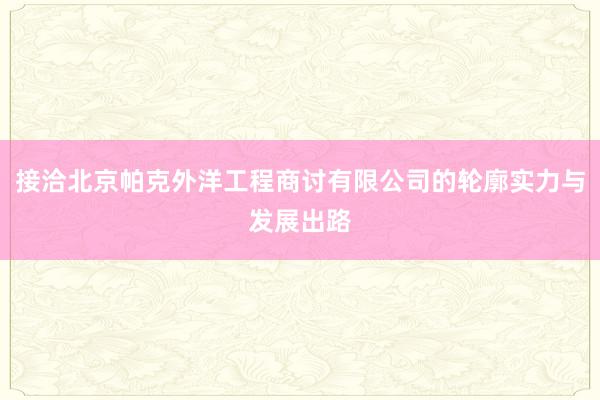 接洽北京帕克外洋工程商讨有限公司的轮廓实力与发展出路